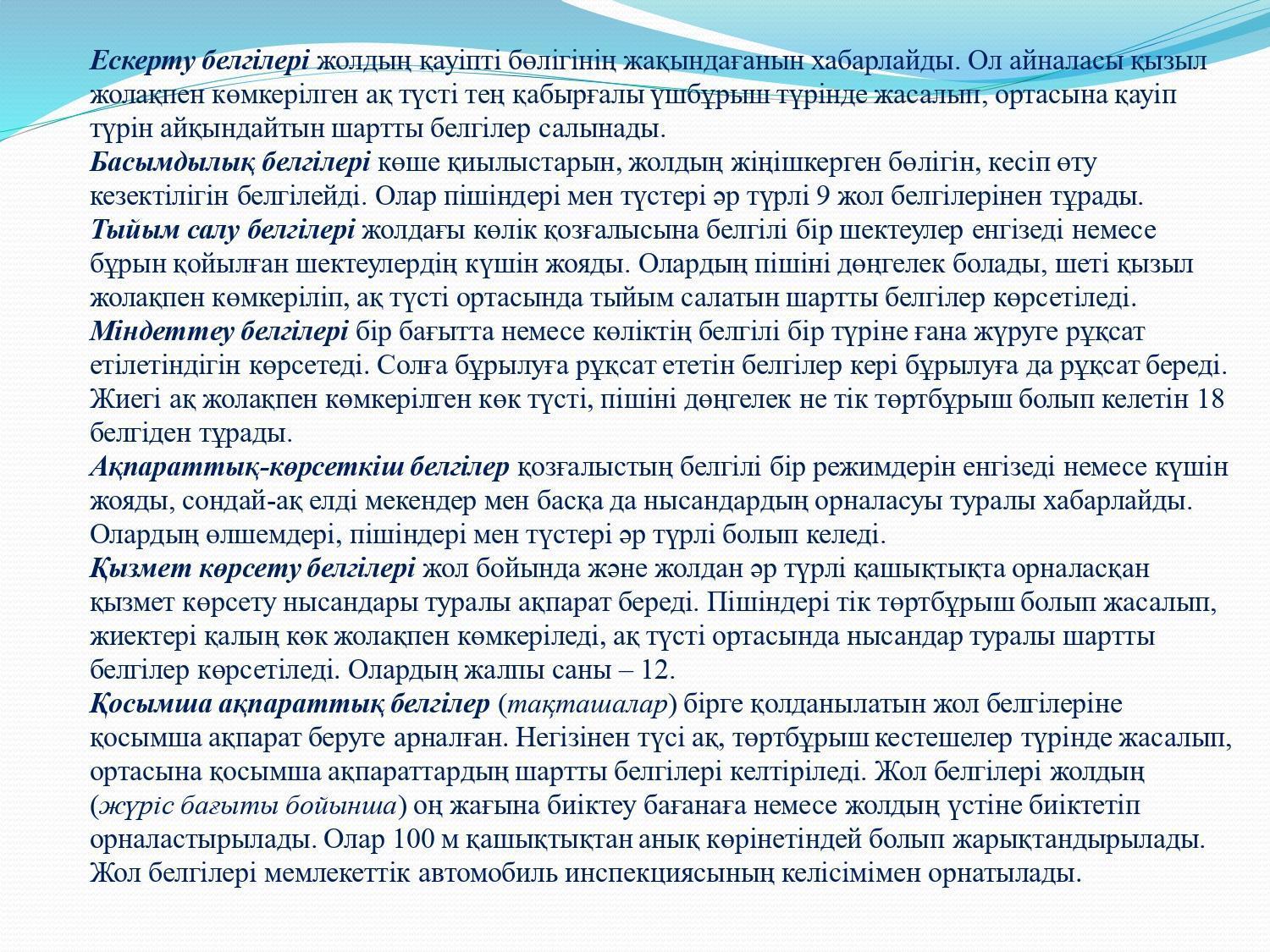 Ескерту белгілері жолдың қауіпті бөлігінің жақындағанын хабарлайды. Ол айналасы қызыл жолақпен көмкерілген ақ түсті тең қабырғалы үшбұрыш түрінде жасалып, ортасына қауіп түрін айқындайтын шартты белгілер салынады.
Басымдылық белгілері көше қиылыстарын, жолдың жіңішкерген бөлігін, кесіп өту кезектілігін белгілейді. Олар пішіндері мен түстері әр түрлі 9 жол белгілерінен тұрады.
Тыйым салу белгілері жолдағы көлік қозғалысына белгілі бір шектеулер енгізеді немесе бұрын қойылған шектеулердің күшін жояды. Олардың пішіні дөңгелек болады, шеті қызыл жолақпен көмкеріліп, ақ түсті ортасында тыйым салатын шартты белгілер көрсетіледі.
Міндеттеу белгілері бір бағытта немесе көліктің белгілі бір түріне ғана жүруге рұқсат етілетіндігін көрсетеді. Солға бұрылуға рұқсат ететін белгілер кері бұрылуға да рұқсат береді. Жиегі ақ жолақпен көмкерілген көк түсті, пішіні дөңгелек не тік төртбұрыш болып келетін 18 белгіден тұрады.
Ақпараттық-көрсеткіш белгілер қозғалыстың белгілі бір режимдерін енгізеді немесе күшін жояды, сондай-ақ елді мекендер мен басқа да нысандардың орналасуы туралы хабарлайды. Олардың өлшемдері, пішіндері мен түстері әр түрлі болып келеді.
Қызмет көрсету белгілері жол бойында және жолдан әр түрлі қашықтықта орналасқан қызмет көрсету нысандары туралы ақпарат береді. Пішіндері тік төртбұрыш болып жасалып, жиектері қалың көк жолақпен көмкеріледі, ақ түсті ортасында нысандар туралы шартты белгілер көрсетіледі. Олардың жалпы саны – 12.
Қосымша ақпараттық белгілер (тақташалар) бірге қолданылатын жол белгілеріне қосымша ақпарат беруге арналған. Негізінен түсі ақ, төртбұрыш кестешелер түрінде жасалып, ортасына қосымша ақпараттардың шартты белгілері келтіріледі. Жол белгілері жолдың (жүріс бағыты бойынша) оң жағына биіктеу бағанаға немесе жолдың үстіне биіктетіп орналастырылады. Олар 100 м қашықтықтан анық көрінетіндей болып жарықтандырылады. Жол белгілері мемлекеттік автомобиль инспекциясының келісімімен орнатылады.